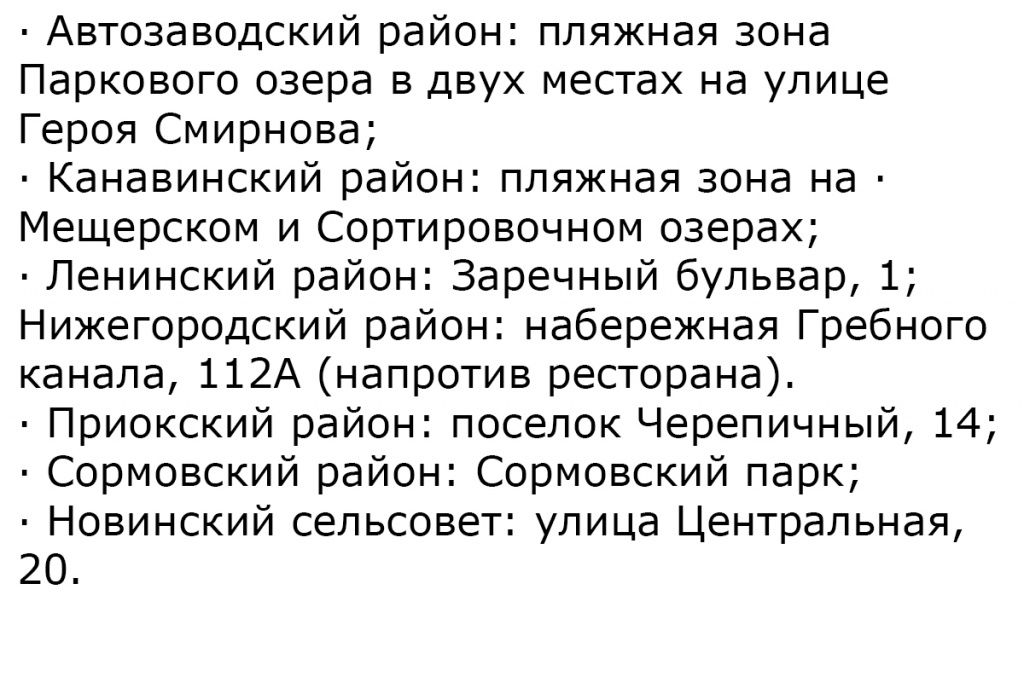 · Автозаводский район: пляжная зона Паркового озера в двух местах на улице Героя Смирнова;
· Канавинский район: пляжная зона на · Мещерском и Сортировочном озерах;
· Ленинский район: Заречный бульвар, 1;
Нижегородский район: набережная Гребного канала, 112А (напротив ресторана).
· Приокский район: поселок Черепичный, 14;
· Сормовский район: Сормовский парк;
· Новинский сельсовет: улица Центральная, 20.